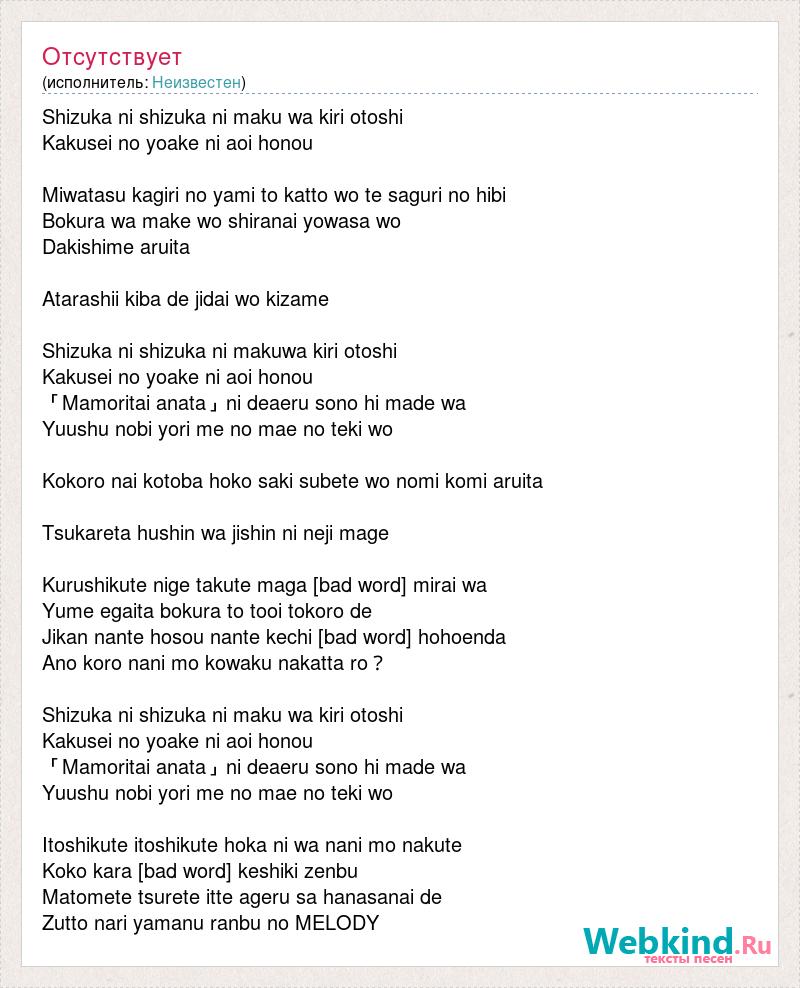 Отсутствует
(исполнитель: Неизвестен)

Shizuka ni shizuka ni maku wa kiri otoshi
Kakusei no yoake ni aoi honou

Miwatasu kagiri no yami to katto wo te saguri no hibi
Bokura wa make wo shiranai yowasa wo
Dakishime aruita

Atarashii kiba de jidai wo kizame

Shizuka ni shizuka ni makuwa kiri otoshi
Kakusei no yoake ni aoi honou
「Mamoritai anata」ni deaeru sono hi made wa
Yuushu nobi yori me no mae no teki wo

Kokoro nai kotoba hoko saki subete wo nomi komi aruita

Tsukareta hushin wa jishin ni neji mage

Kurushikute nige takute maga [bad word] mirai wa
Yume egaita bokura to tooi tokoro de
Jikan nante hosou nante kechi [bad word] hohoenda
Ano koro nani mo kowaku nakatta ro ?

Shizuka ni shizuka ni maku wa kiri otoshi
Kakusei no yoake ni aoi honou
「Mamoritai anata」ni deaeru sono hi made wa
Yuushu nobi yori me no mae no teki wo

Itoshikute itoshikute hoka ni wa nani mo nakute
Koko kara [bad word] keshiki zenbu
Matomete tsurete itte ageru sa hanasanai de
Zutto nari yamanu ranbu no MELODY

Webkind.Ru
тексты песен